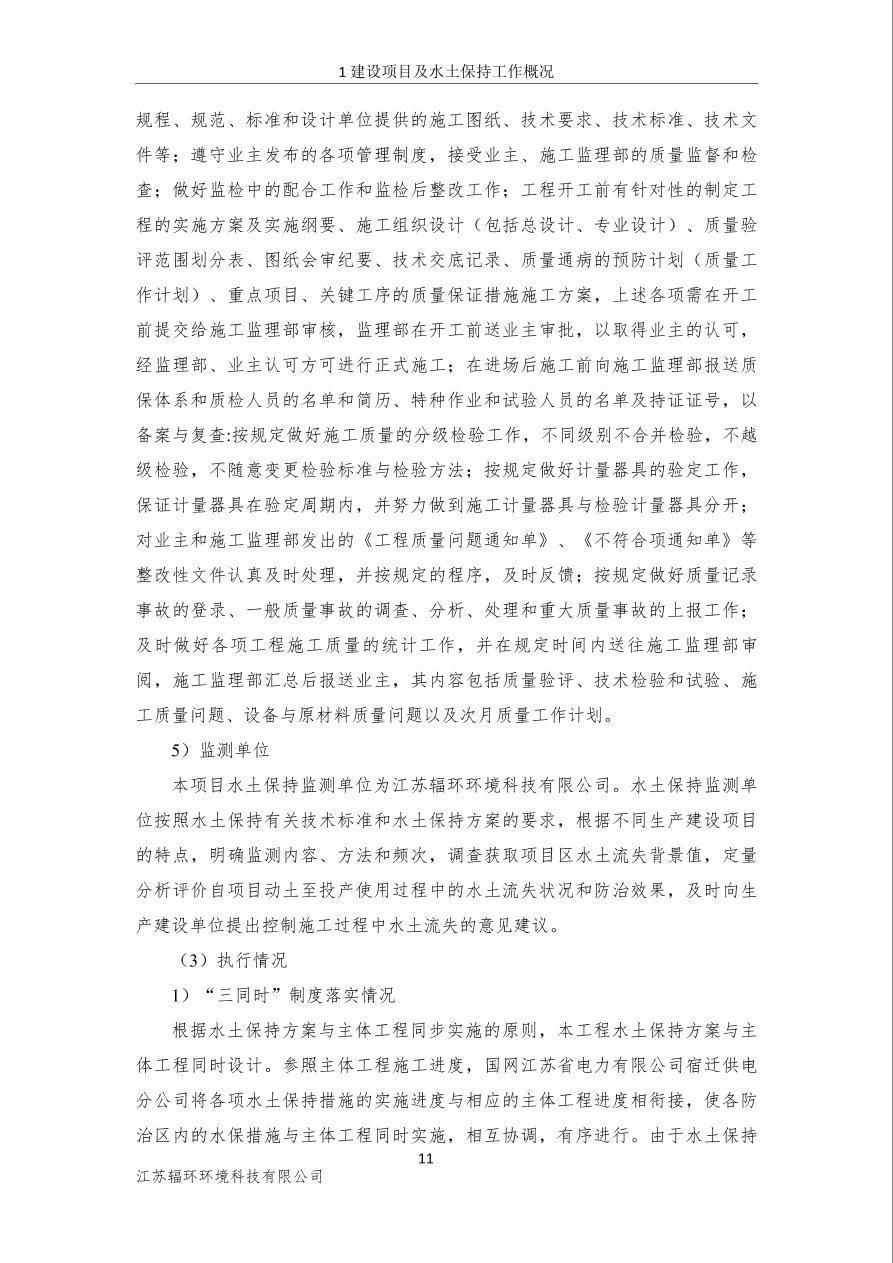 1 建设项目及水土保持工作概况

规程、规范、标准和设计单位提供的施工图纸、技术要求、技术标准、技术文件等；遵守业主发布的各项管理制度，接受业主、施工监理部的质量监督和检查；做好监检中的配合工作和监检后整改工作；工程开工前有针对性的制定工程的实施方案及实施纲要、施工组织设计（包括总设计、专业设计）、质量验评范围划分表、图纸会审纪要、技术交底记录、质量通病的预防计划（质量工作计划）、重点项目、关键工序的质量保证措施施工方案，上述各项需在开工前提交给施工监理部审核，监理部在开工前送业主审批，以取得业主的认可，经监理部、业主认可方可进行正式施工；在进场后施工前向施工监理部报送质保体系和质检人员的名单和简历、特种作业和试验人员的名单及持证证号，以备案与复查:按规定做好施工质量的分级检验工作，不同级别不合并检验，不越级检验，不随意变更检验标准与检验方法；按规定做好计量器具的验定工作，保证计量器具在验定周期内，并努力做到施工计量器具与检验计量器具分开；对业主和施工监理部发出的《工程质量问题通知单》、《不符合项通知单》等整改性文件认真及时处理，并按规定的程序，及时反馈；按规定做好质量记录事故的登录、一般质量事故的调查、分析、处理和重大质量事故的上报工作；及时做好各项工程施工质量的统计工作，并在规定时间内送往施工监理部审阅，施工监理部汇总后报送业主，其内容包括质量验评、技术检验和试验、施工质量问题、设备与原材料质量问题以及次月质量工作计划。

5）监测单位

本项目水土保持监测单位为江苏辐环环境科技有限公司。水土保持监测单位按照水土保持有关技术标准和水土保持方案的要求，根据不同生产建设项目的特点，明确监测内容、方法和频次，调查获取项目区水土流失背景值，定量分析评价自项目动土至投产使用过程中的水土流失状况和防治效果，及时向生产建设单位提出控制施工过程中水土流失的意见建议。

（3）执行情况

1）“三同时”制度落实情况

根据水土保持方案与主体工程同步实施的原则，本工程水土保持方案与主体工程同时设计。参照主体工程施工进度，国网江苏省电力有限公司宿迁供电分公司将各项水土保持措施的实施进度与相应的主体工程进度相衔接，使各防治区内的水保措施与主体工程同时实施，相互协调，有序进行。由于水土保持

11

江苏辐环环境科技有限公司